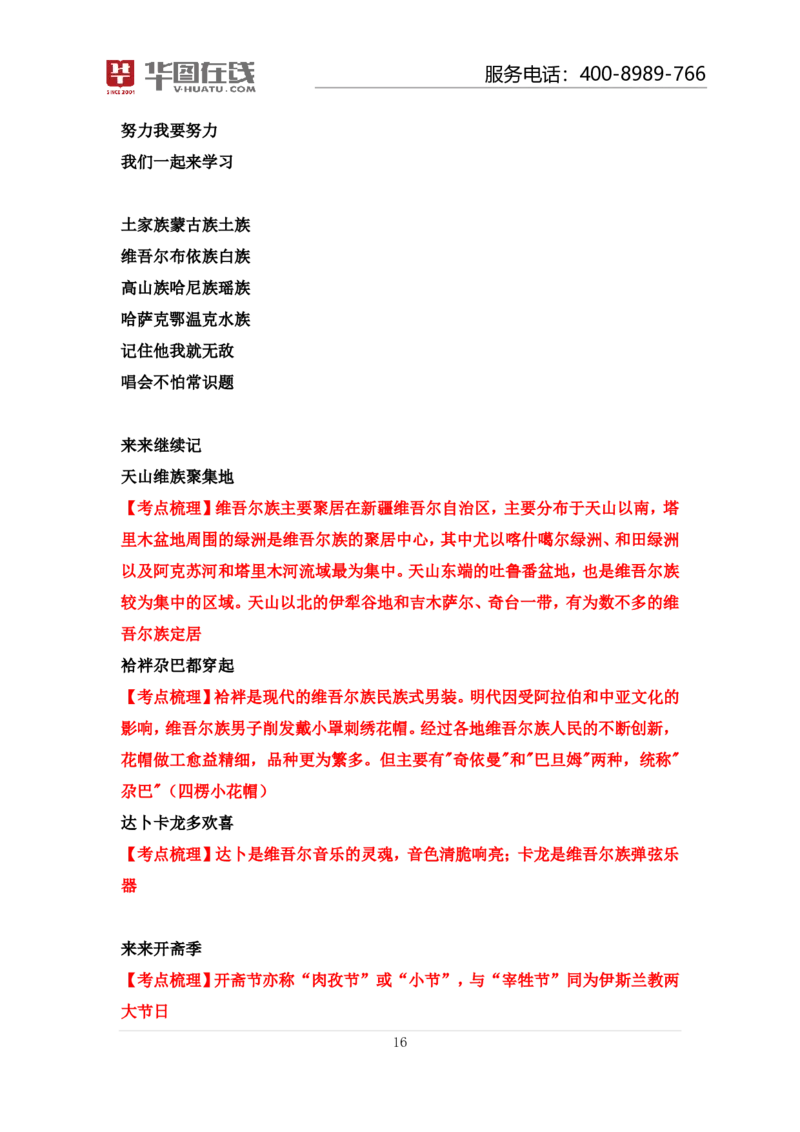 华图在线
SINCE 2001
V·HUATU·COM

服务电话：400-8989-766

努力我要努力
我们一起来学习

土家族蒙古族土族
维吾尔布依族白族
高山族哈尼族瑶族
哈萨克鄂温克水族
记住他我就无敌
唱会不怕常识题

来来继续记
天山维族聚集地
【考点梳理】维吾尔族主要聚居在新疆维吾尔自治区，主要分布于天山以南，塔里木盆地周围的绿洲是维吾尔族的聚居中心，其中尤以喀什噶尔绿洲、和田绿洲以及阿克苏河和塔里木河流域最为集中。天山东端的吐鲁番盆地，也是维吾尔族较为集中的区域。天山以北的伊犁谷地和吉木萨尔、奇台一带，有为数不多的维吾尔族定居
袷袢尕巴都穿起
【考点梳理】袷袢是现代的维吾尔族民族式男装。明代因受阿拉伯和中亚文化的影响，维吾尔族男子削发戴小罩刺绣花帽。经过各地维吾尔族人民的不断创新，花帽做工愈益精细，品种更为繁多。但主要有"奇依曼"和"巴旦姆"两种，统称"尕巴"（四楞小花帽）
达卜卡龙多欢喜
【考点梳理】达卜是维吾尔音乐的灵魂，音色清脆响亮；卡龙是维吾尔族弹弦乐器

来来开斋季
【考点梳理】开斋节亦称“肉孜节”或“小节”，与“宰牲节”同为伊斯兰教两大节日

16